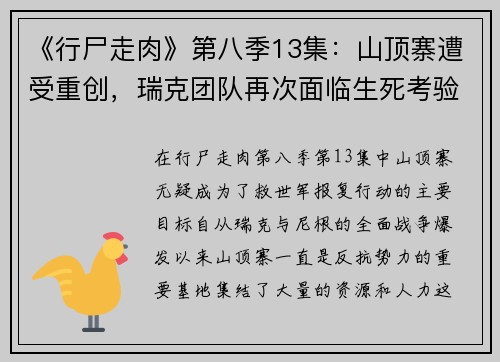 《行尸走肉》第八季13集：山顶寨遭受重创，瑞克团队再次面临生死考验

在行尸走肉第八季第13集中山顶寨无疑成为了救世军报复行动的主要目标自从瑞克与尼根的全面战争爆发以来山顶寨一直是反抗势力的重要基地集结了大量的资源和人力这